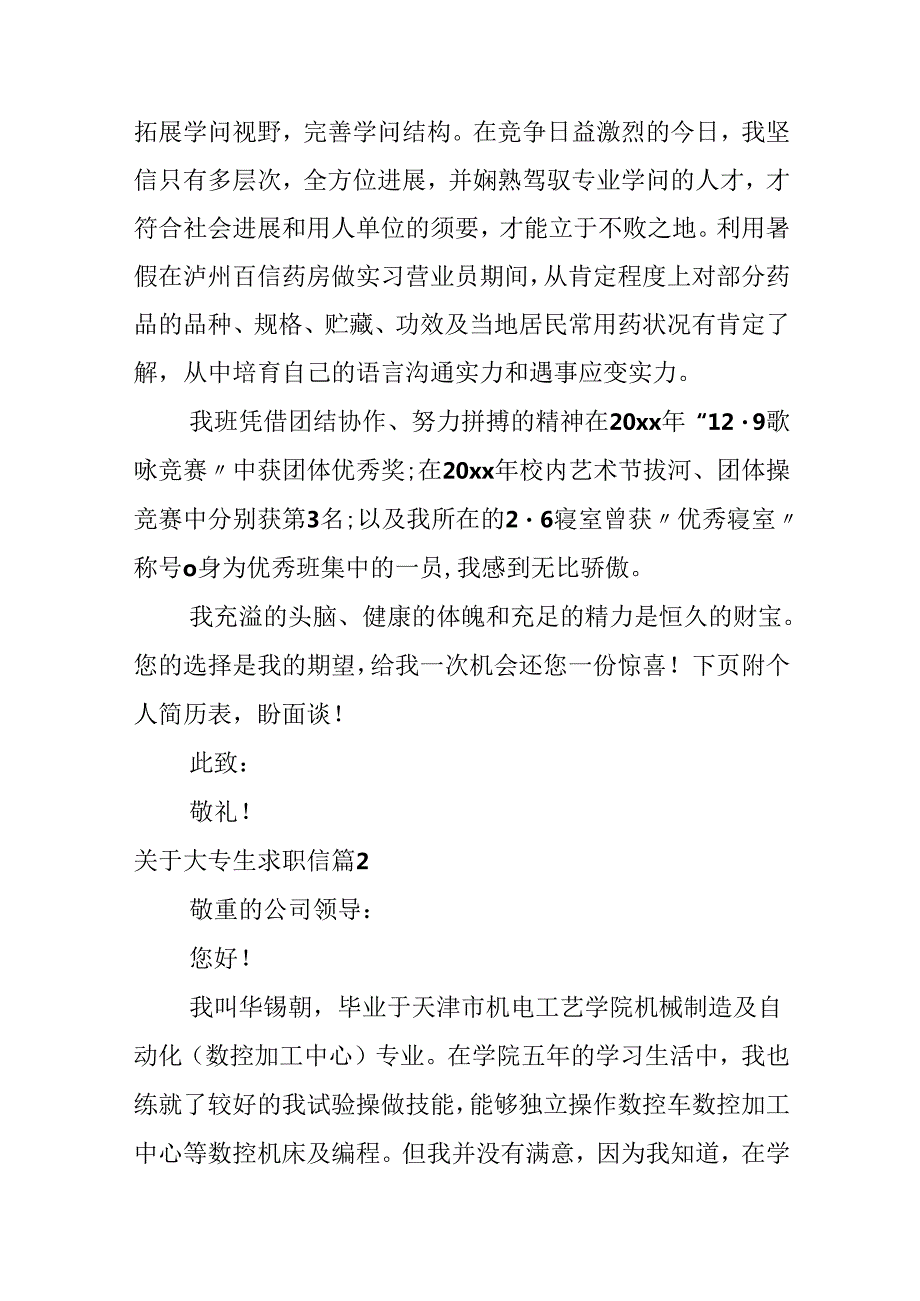 拓展学问视野，完善学问结构。在竞争日益激烈的今日，我坚信只有多层次，全方位进展，并娴熟驾驭专业学问的人才，才符合社会进展和用人单位的须要，才能立于不败之地。利用暑假在泸州百信药房做实习营业员期间，从肯定程度上对部分药品的品种、规格、贮藏、功效及当地居民常用药状况有肯定了解，从中培育自己的语言沟通实力和遇事应变实力。

我班凭借团结协作、努力拼搏的精神在20xx年“12·9歌咏竞赛〃中获团体优秀奖;在20xx年校内艺术节拔河、团体操竞赛中分别获第3名;以及我所在的2·6寝室曾获〃优秀寝室〃称号o身为优秀班集中的一员,我感到无比骄傲。

我充溢的头脑、健康的体魄和充足的精力是恒久的财宝。您的选择是我的期望，给我一次机会还您一份惊喜！下页附个人简历表，盼面谈！

此致：

敬礼！

关于大专生求职信篇2

敬重的公司领导：

您好！

我叫华锡朝，毕业于天津市机电工艺学院机械制造及自动化（数控加工中心）专业。在学院五年的学习生活中，我也练就了较好的我试验操做技能，能够独立操作数控车数控加工中心等数控机床及编程。但我并没有满意，因为我知道，在学